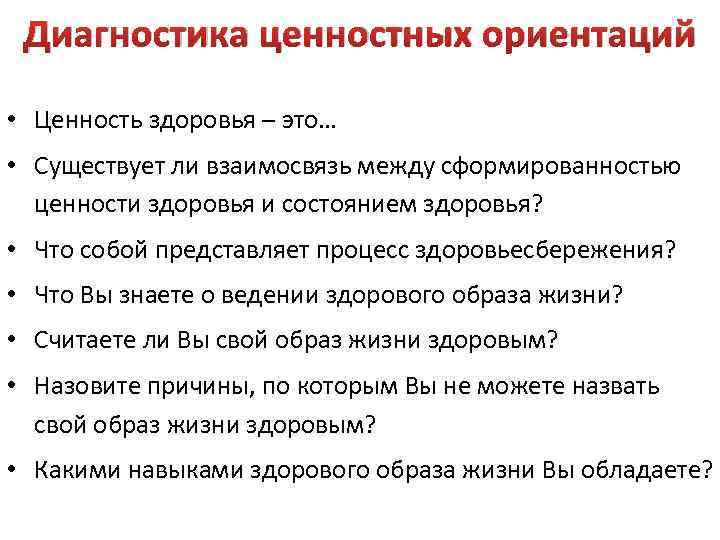 Диагностика ценностных ориентаций

• Ценность здоровья – это…
• Существует ли взаимосвязь между сформированностью ценности здоровья и состоянием здоровья?
• Что собой представляет процесс здоровьесбережения?
• Что Вы знаете о ведении здорового образа жизни?
• Считаете ли Вы свой образ жизни здоровым?
• Назовите причины, по которым Вы не можете назвать свой образ жизни здоровым?
• Какими навыками здорового образа жизни Вы обладаете?